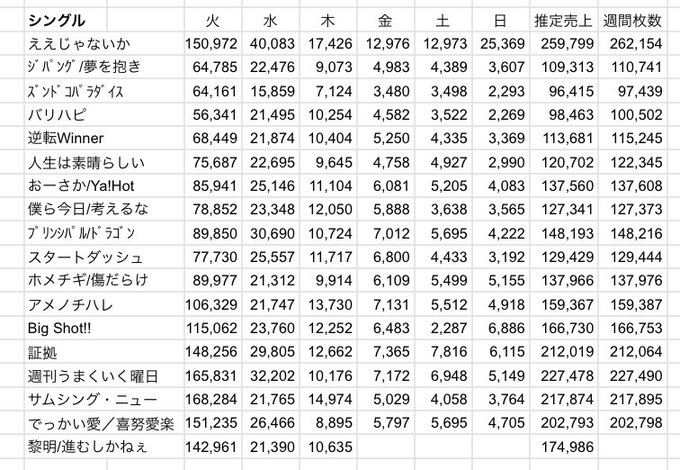 | シングル | 火 | 水 | 木 | 金 | 土 | 日 | 推定売上 | 週間枚数 |
|---|---|---|---|---|---|---|---|---|
| ええじゃないか | 150,972 | 40,083 | 17,426 | 12,976 | 12,973 | 25,369 | 259,799 | 262,154 |
| ｼﾞﾊﾟﾝｸﾞ/夢を抱き | 64,785 | 22,476 | 9,073 | 4,983 | 4,389 | 3,607 | 109,313 | 110,741 |
| ｽﾞﾝﾄﾞｺﾊﾟﾗﾀﾞｲｽ | 64,161 | 15,859 | 7,124 | 3,480 | 3,498 | 2,293 | 96,415 | 97,439 |
| バリハピ | 56,341 | 21,495 | 10,254 | 4,582 | 3,522 | 2,269 | 98,463 | 100,502 |
| 逆転Winner | 68,449 | 21,874 | 10,404 | 5,250 | 4,335 | 3,369 | 113,681 | 115,245 |
| 人生は素晴らしい | 75,687 | 22,695 | 9,645 | 4,758 | 4,927 | 2,990 | 120,702 | 122,345 |
| おーさか/Ya!Hot | 85,941 | 25,146 | 11,104 | 6,081 | 5,205 | 4,083 | 137,560 | 137,608 |
| 僕ら今日/考えるな | 78,852 | 23,348 | 12,050 | 5,888 | 3,638 | 3,565 | 127,341 | 127,373 |
| ﾌﾟﾘﾝｼﾊﾟﾙ/ﾄﾞﾗｺﾞﾝ | 89,850 | 30,690 | 10,724 | 7,012 | 5,695 | 4,222 | 148,193 | 148,216 |
| スタートダッシュ | 77,730 | 25,557 | 11,717 | 6,800 | 4,433 | 3,192 | 129,429 | 129,444 |
| ホメチギ/傷だらけ | 89,977 | 21,312 | 9,914 | 6,109 | 5,499 | 5,155 | 137,966 | 137,976 |
| アメノチハレ | 106,329 | 21,747 | 13,730 | 7,131 | 5,512 | 4,918 | 159,367 | 159,387 |
| Big Shot!! | 115,062 | 23,760 | 12,252 | 6,483 | 2,287 | 6,886 | 166,730 | 166,753 |
| 証拠 | 148,256 | 29,805 | 12,662 | 7,365 | 7,816 | 6,115 | 212,019 | 212,064 |
| 週刊うまくいく曜日 | 165,831 | 32,202 | 10,176 | 7,172 | 6,948 | 5,149 | 227,478 | 227,490 |
| サムシング・ニュー | 168,284 | 21,765 | 14,974 | 5,029 | 4,058 | 3,764 | 217,874 | 217,895 |
| でっかい愛／喜努愛楽 | 151,235 | 26,466 | 8,895 | 5,797 | 5,695 | 4,705 | 202,793 | 202,798 |
| 黎明/進むしかねぇ | 142,961 | 21,390 | 10,635 | | | | 174,986 | |